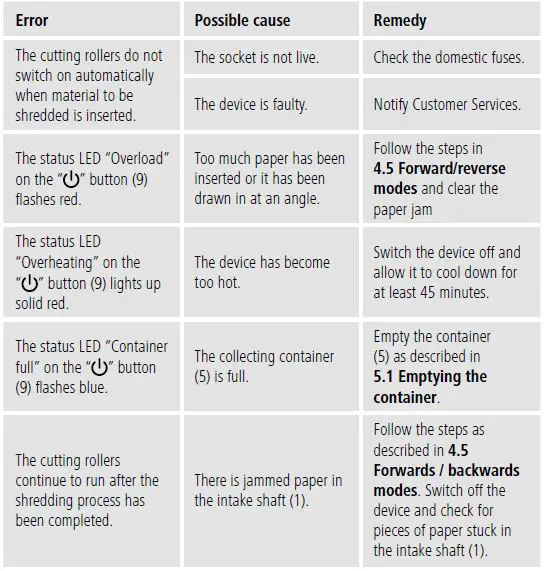 | Error | Possible cause | Remedy |
|---|---|---|
| The cutting rollers do not switch on automatically when material to be shredded is inserted. | The socket is not live. | Check the domestic fuses. |
| | The device is faulty. | Notify Customer Services. |
| The status LED "Overload" on the "⏻" button (9) flashes red. | Too much paper has been inserted or it has been drawn in at an angle. | Follow the steps in 4.5 Forward/reverse modes and clear the paper jam |
| The status LED "Overheating" on the "⏻" button (9) lights up solid red. | The device has become too hot. | Switch the device off and allow it to cool down for at least 45 minutes. |
| The status LED "Container full" on the "⏻" button (9) flashes blue. | The collecting container (5) is full. | Empty the container (5) as described in 5.1 Emptying the container. |
| The cutting rollers continue to run after the shredding process has been completed. | There is jammed paper in the intake shaft (1). | Follow the steps as described in 4.5 Forwards / backwards modes. Switch off the device and check for pieces of paper stuck in the intake shaft (1). |